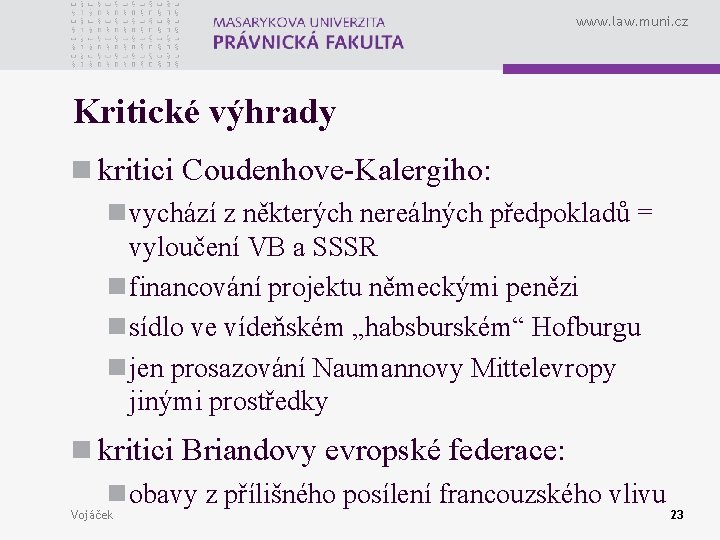 MASARYKOVA UNIVERZITA
PRÁVNICKÁ FAKULTA

www.law.muni.cz

Kritické výhrady

kritici Coudenhove-Kalergiho:

vychází z některých nereálných předpokladů = vyloučení VB a SSSR

financování projektu německými penězi

sídlo ve vídeňském „habsburském“ Hofburgu

jen prosazování Naumannovy Mittelevropy jinými prostředky

kritici Briandovy evropské federace:

obavy z přílišného posílení francouzského vlivu

Vojáček

23